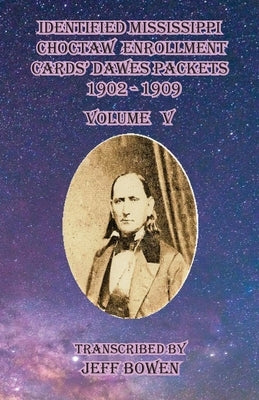 IDENTIFIED MISSISSIPPI CHOCTAW ENROLLMENT CARDS' DAWES PACKETS 1902 - 1909

VOLUME V

TRANSCRIBED BY
JEFF BOWEN